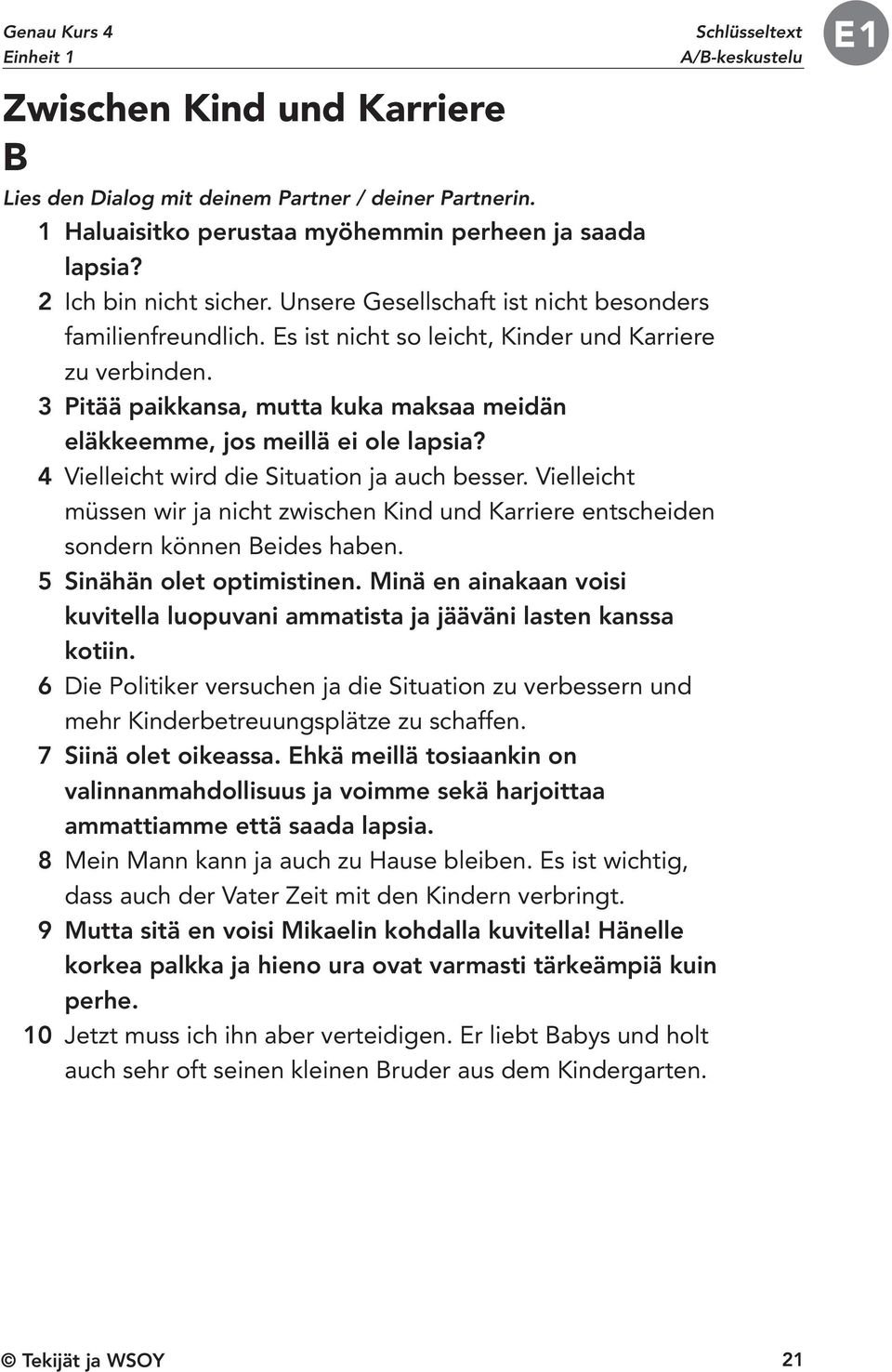 Genau Kurs 4
Einheit 1

Schlüsseltext
A/B-keskustelu

E1

Zwischen Kind und Karriere
B

Lies den Dialog mit deinem Partner / deiner Partnerin.

1 Haluaisitko perustaa myöhemmin perheen ja saada lapsia?

2 Ich bin nicht sicher. Unsere Gesellschaft ist nicht besonders familienfreundlich. Es ist nicht so leicht, Kinder und Karriere zu verbinden.

3 Pitää paikkansa, mutta kuka maksaa meidän eläkkeemme, jos meillä ei ole lapsia?

4 Vielleicht wird die Situation ja auch besser. Vielleicht müssen wir ja nicht zwischen Kind und Karriere entscheiden sondern können Beides haben.

5 Sinähän olet optimistinen. Minä en ainakaan voisi kuvitella luopuvani ammatista ja jääväni lasten kanssa kotiin.

6 Die Politiker versuchen ja die Situation zu verbessern und mehr Kinderbetreuungsplätze zu schaffen.

7 Siinä olet oikeassa. Ehkä meillä tosiaankin on valinnanmahdollisuus ja voimme sekä harjoittaa ammattiamme että saada lapsia.

8 Mein Mann kann ja auch zu Hause bleiben. Es ist wichtig, dass auch der Vater Zeit mit den Kindern verbringt.

9 Mutta sitä en voisi Mikaelin kohdalla kuvitella! Hänelle korkea palkka ja hieno ura ovat varmasti tärkeämpiä kuin perhe.

10 Jetzt muss ich ihn aber verteidigen. Er liebt Babys und holt auch sehr oft seinen kleinen Bruder aus dem Kindergarten.

© Tekijät ja WSOY

21